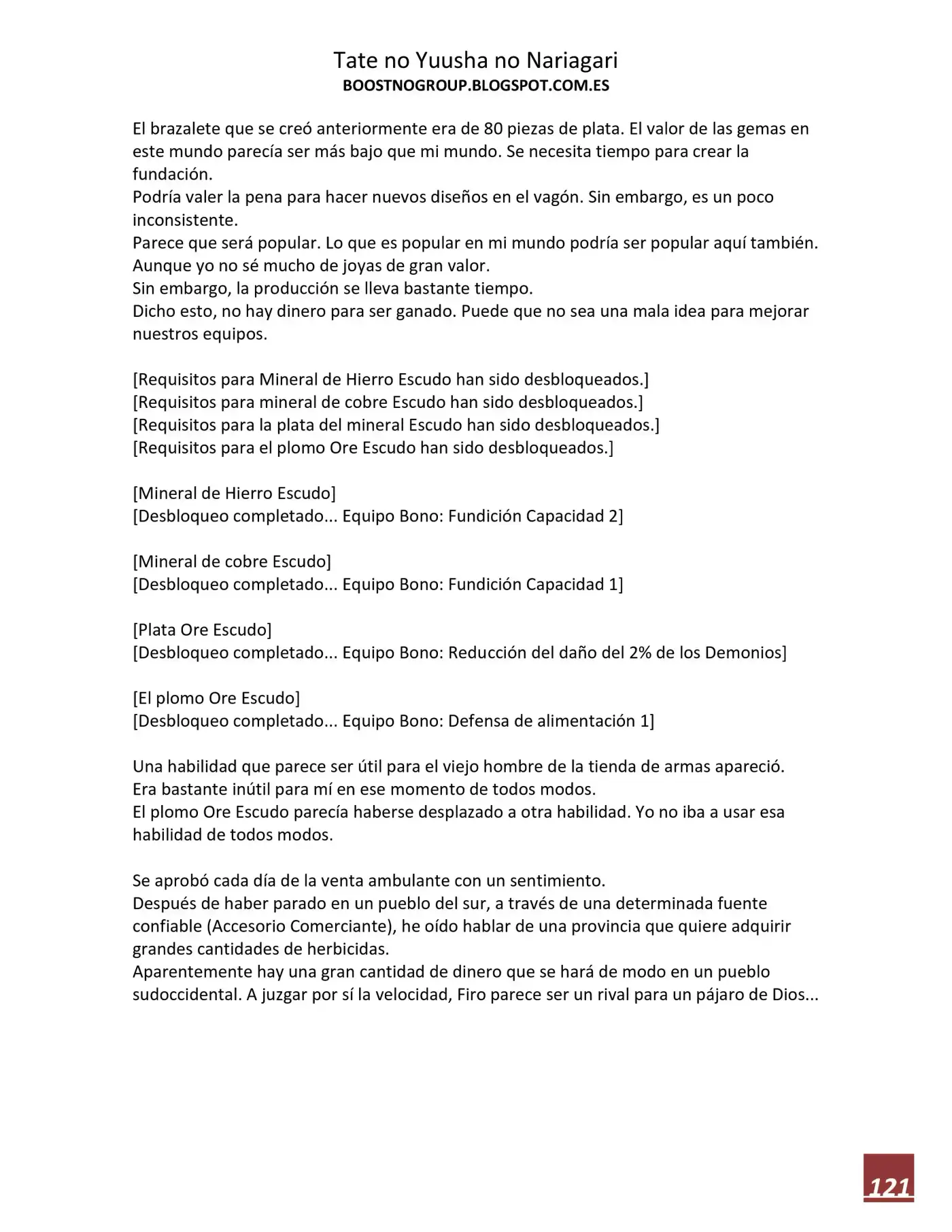 Tate no Yuusha no Nariagari
BOOSTNOGROUP.BLOGSPOT.COM.ES

El brazalete que se creó anteriormente era de 80 piezas de plata. El valor de las gemas en este mundo parecía ser más bajo que mi mundo. Se necesita tiempo para crear la fundación.
Podría valer la pena para hacer nuevos diseños en el vagón. Sin embargo, es un poco inconsistente.
Parece que será popular. Lo que es popular en mi mundo podría ser popular aquí también.
Aunque yo no sé mucho de joyas de gran valor.
Sin embargo, la producción se lleva bastante tiempo.
Dicho esto, no hay dinero para ser ganado. Puede que no sea una mala idea para mejorar nuestros equipos.

[Requisitos para Mineral de Hierro Escudo han sido desbloqueados.]
[Requisitos para mineral de cobre Escudo han sido desbloqueados.]
[Requisitos para la plata del mineral Escudo han sido desbloqueados.]
[Requisitos para el plomo Ore Escudo han sido desbloqueados.]

[Mineral de Hierro Escudo]
[Desbloqueo completado... Equipo Bono: Fundición Capacidad 2]

[Mineral de cobre Escudo]
[Desbloqueo completado... Equipo Bono: Fundición Capacidad 1]

[Plata Ore Escudo]
[Desbloqueo completado... Equipo Bono: Reducción del daño del 2% de los Demonios]

[El plomo Ore Escudo]
[Desbloqueo completado... Equipo Bono: Defensa de alimentación 1]

Una habilidad que parece ser útil para el viejo hombre de la tienda de armas apareció.
Era bastante inútil para mí en ese momento de todos modos.
El plomo Ore Escudo parecía haberse desplazado a otra habilidad. Yo no iba a usar esa habilidad de todos modos.

Se aprobó cada día de la venta ambulante con un sentimiento.
Después de haber parado en un pueblo del sur, a través de una determinada fuente confiable (Accesorio Comerciante), he oído hablar de una provincia que quiere adquirir grandes cantidades de herbicidas.
Aparentemente hay una gran cantidad de dinero que se hará de modo en un pueblo sudoccidental. A juzgar por sí la velocidad, Firo parece ser un rival para un pájaro de Dios...

121